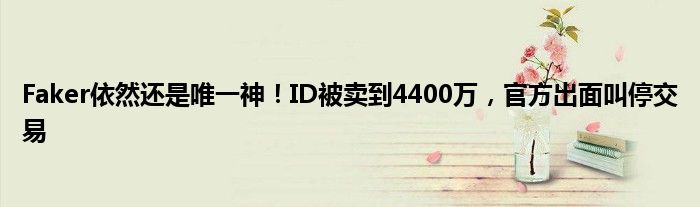 Faker依然还是唯一神！ID被卖到4400万，官方出面叫停交易